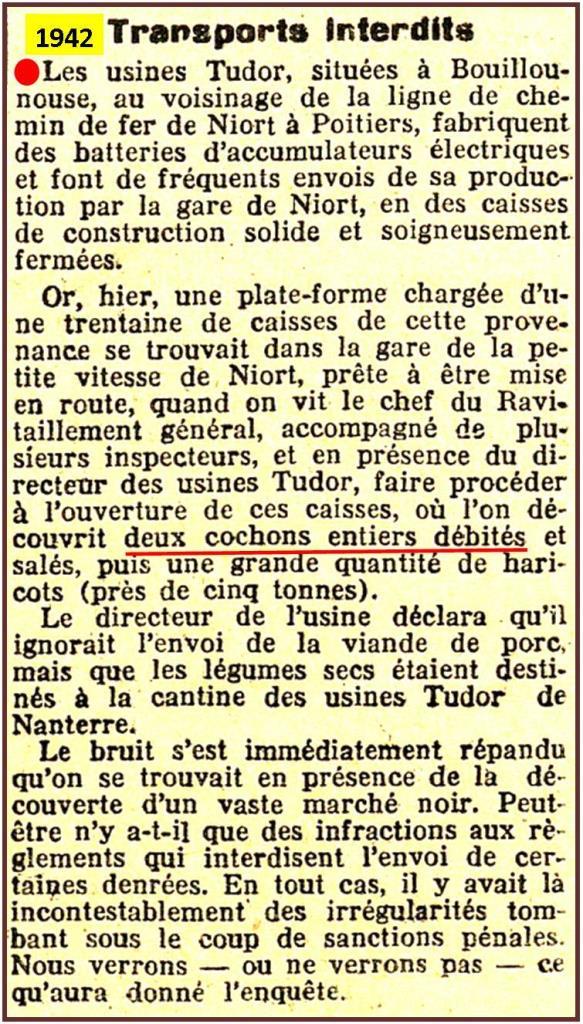 1942

Transports interdits

Les usines Tudor, situées à Bouillounouse, au voisinage de la ligne de chemin de fer de Niort à Poitiers, fabriquent des batteries d'accumulateurs électriques et font de fréquents envois de sa production par la gare de Niort, en des caisses de construction solide et soigneusement fermées.

Or, hier, une plate-forme chargée d'une trentaine de caisses de cette provenance se trouvait dans la gare de la petite vitesse de Niort, prête à être mise en route, quand on vit le chef du Ravitaillement général, accompagné de plusieurs inspecteurs, et en présence du directeur des usines Tudor, faire procéder à l'ouverture de ces caisses, où l'on découvrit deux cochons entiers débités et salés, puis une grande quantité de haricots (près de cinq tonnes).

Le directeur de l'usine déclara qu'il ignorait l'envoi de la viande de porc, mais que les légumes secs étaient destinés à la cantine des usines Tudor de Nanterre.

Le bruit s'est immédiatement répandu qu'on se trouvait en présence de la découverte d'un vaste marché noir. Peut-être n'y a-t-il que des infractions aux règlements qui interdisent l'envoi de certaines denrées. En tout cas, il y avait là incontestablement des irrégularités tombant sous le coup de sanctions pénales. Nous verrons — ou ne verrons pas — ce qu'aura donné l'enquête.